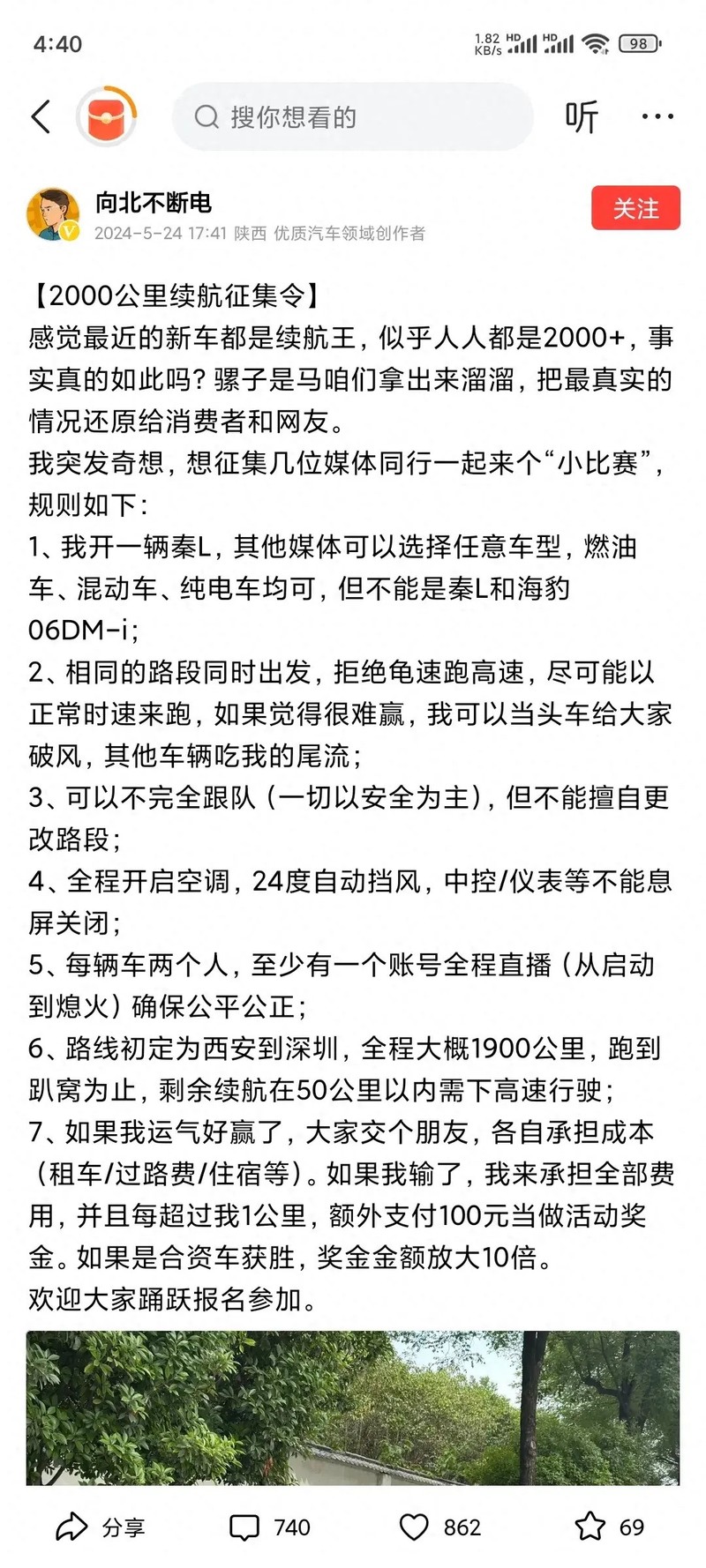 4:40

1.82 KB/s HD HD 98

搜你想看的

听

向北不断电
2024-5-24 17:41 陕西 优质汽车领域创作者

关注

【2000公里续航征集令】
感觉最近的新车都是续航王，似乎人人都是2000+，事实真的如此吗？骡子是马咱们拿出来溜溜，把最真实的情况还原给消费者和网友。
我突发奇想，想征集几位媒体同行一起来个“小比赛”，规则如下：
1、我开一辆秦L，其他媒体可以选择任意车型，燃油车、混动车、纯电车均可，但不能是秦L和海豹06DM-i；
2、相同的路段同时出发，拒绝龟速跑高速，尽可能以正常时速来跑，如果觉得很难赢，我可以当头车给大家破风，其他车辆吃我的尾流；
3、可以不完全跟队（一切以安全为主），但不能擅自更改路段；
4、全程开启空调，24度自动挡风，中控/仪表等不能息屏关闭；
5、每辆车两个人，至少有一个账号全程直播（从启动到熄火）确保公平公正；
6、路线初定为西安到深圳，全程大概1900公里，跑到趴窝为止，剩余续航在50公里以内需下高速行驶；
7、如果我运气好赢了，大家交个朋友，各自承担成本（租车/过路费/住宿等）。如果我输了，我来承担全部费用，并且每超过我1公里，额外支付100元当做活动奖金。如果是合资车获胜，奖金金额放大10倍。
欢迎大家踊跃报名参加。

分享 740 862 69